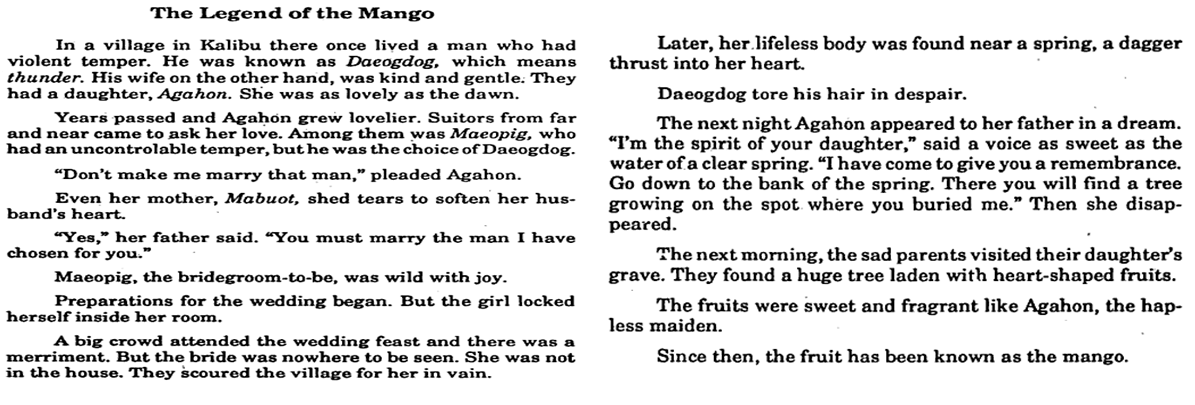 The Legend of the Mango

In a village in Kalibu there once lived a man who had violent temper. He was known as Daeogdog, which means thunder. His wife on the other hand, was kind and gentle. They had a daughter, Agahon. She was as lovely as the dawn.

Years passed and Agahon grew lovelier. Suitors from far and near came to ask her love. Among them was Maeopig, who had an uncontrolable temper, but he was the choice of Daeogdog.

"Don't make me marry that man," pleaded Agahon.

Even her mother, Mabuot, shed tears to soften her husband's heart.

"Yes," her father said. "You must marry the man I have chosen for you."

Maeopig, the bridegroom-to-be, was wild with joy.

Preparations for the wedding began. But the girl locked herself inside her room.

A big crowd attended the wedding feast and there was a merriment. But the bride was nowhere to be seen. She was not in the house. They scoured the village for her in vain.

Later, her lifeless body was found near a spring, a dagger thrust into her heart.

Daeogdog tore his hair in despair.

The next night Agahon appeared to her father in a dream. "I'm the spirit of your daughter," said a voice as sweet as the water of a clear spring. "I have come to give you a remembrance. Go down to the bank of the spring. There you will find a tree growing on the spot where you buried me." Then she disappeared.

The next morning, the sad parents visited their daughter's grave. They found a huge tree laden with heart-shaped fruits.

The fruits were sweet and fragrant like Agahon, the hapless maiden.

Since then, the fruit has been known as the mango.